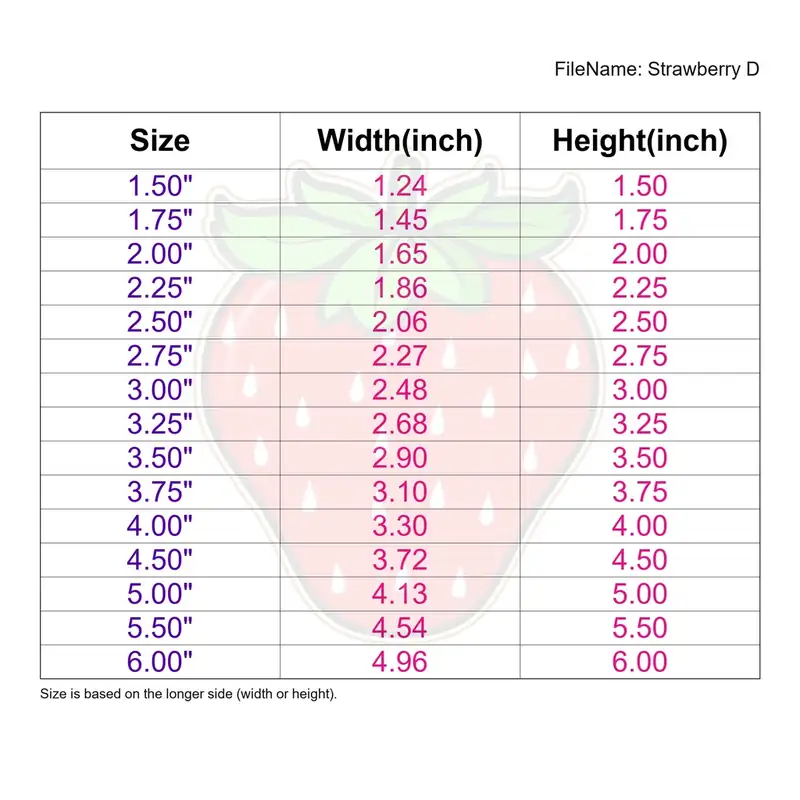 FileName: Strawberry D

| Size | Width(inch) | Height(inch) |
|---|---|---|
| 1.50" | 1.24 | 1.50 |
| 1.75" | 1.45 | 1.75 |
| 2.00" | 1.65 | 2.00 |
| 2.25" | 1.86 | 2.25 |
| 2.50" | 2.06 | 2.50 |
| 2.75" | 2.27 | 2.75 |
| 3.00" | 2.48 | 3.00 |
| 3.25" | 2.68 | 3.25 |
| 3.50" | 2.90 | 3.50 |
| 3.75" | 3.10 | 3.75 |
| 4.00" | 3.30 | 4.00 |
| 4.50" | 3.72 | 4.50 |
| 5.00" | 4.13 | 5.00 |
| 5.50" | 4.54 | 5.50 |
| 6.00" | 4.96 | 6.00 |

Size is based on the longer side (width or height).